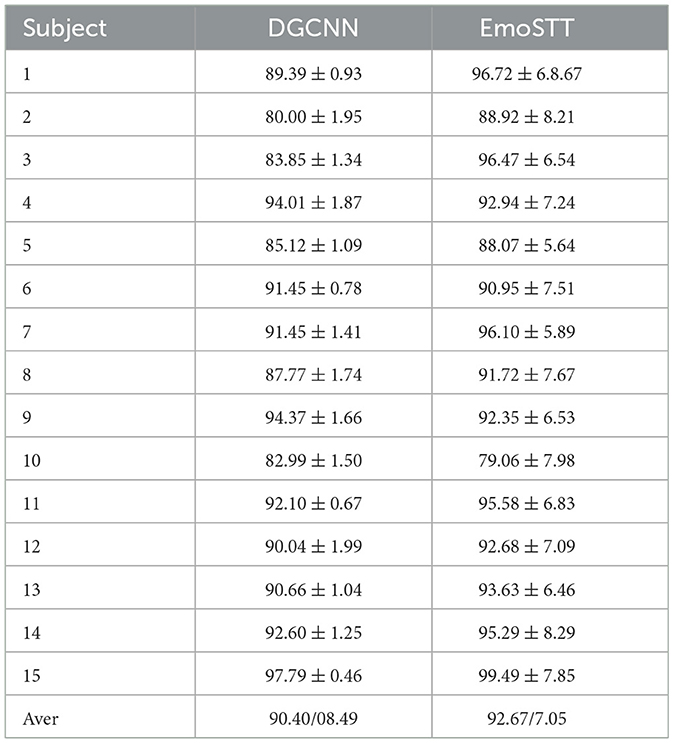 | Subject | DGCNN | EmoSTT |
|---|---|---|
| 1 | $89.39 \pm 0.93$ | $96.72 \pm 6.8.67$ |
| 2 | $80.00 \pm 1.95$ | $88.92 \pm 8.21$ |
| 3 | $83.85 \pm 1.34$ | $96.47 \pm 6.54$ |
| 4 | $94.01 \pm 1.87$ | $92.94 \pm 7.24$ |
| 5 | $85.12 \pm 1.09$ | $88.07 \pm 5.64$ |
| 6 | $91.45 \pm 0.78$ | $90.95 \pm 7.51$ |
| 7 | $91.45 \pm 1.41$ | $96.10 \pm 5.89$ |
| 8 | $87.77 \pm 1.74$ | $91.72 \pm 7.67$ |
| 9 | $94.37 \pm 1.66$ | $92.35 \pm 6.53$ |
| 10 | $82.99 \pm 1.50$ | $79.06 \pm 7.98$ |
| 11 | $92.10 \pm 0.67$ | $95.58 \pm 6.83$ |
| 12 | $90.04 \pm 1.99$ | $92.68 \pm 7.09$ |
| 13 | $90.66 \pm 1.04$ | $93.63 \pm 6.46$ |
| 14 | $92.60 \pm 1.25$ | $95.29 \pm 8.29$ |
| 15 | $97.79 \pm 0.46$ | $99.49 \pm 7.85$ |
| Aver | 90.40/08.49 | 92.67/7.05 |